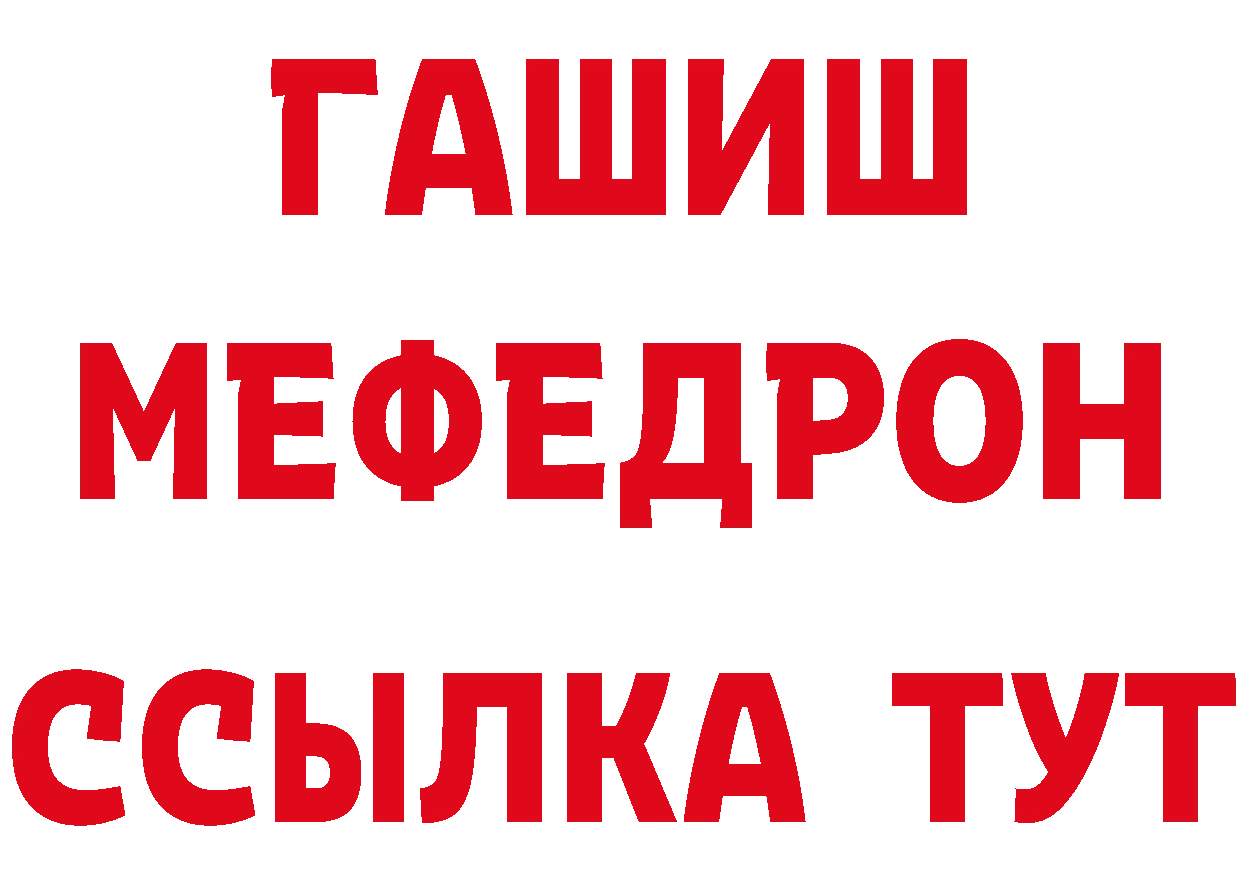 ГАШИШ
МЕФЕДРОН
ССЫЛКА ТУТ